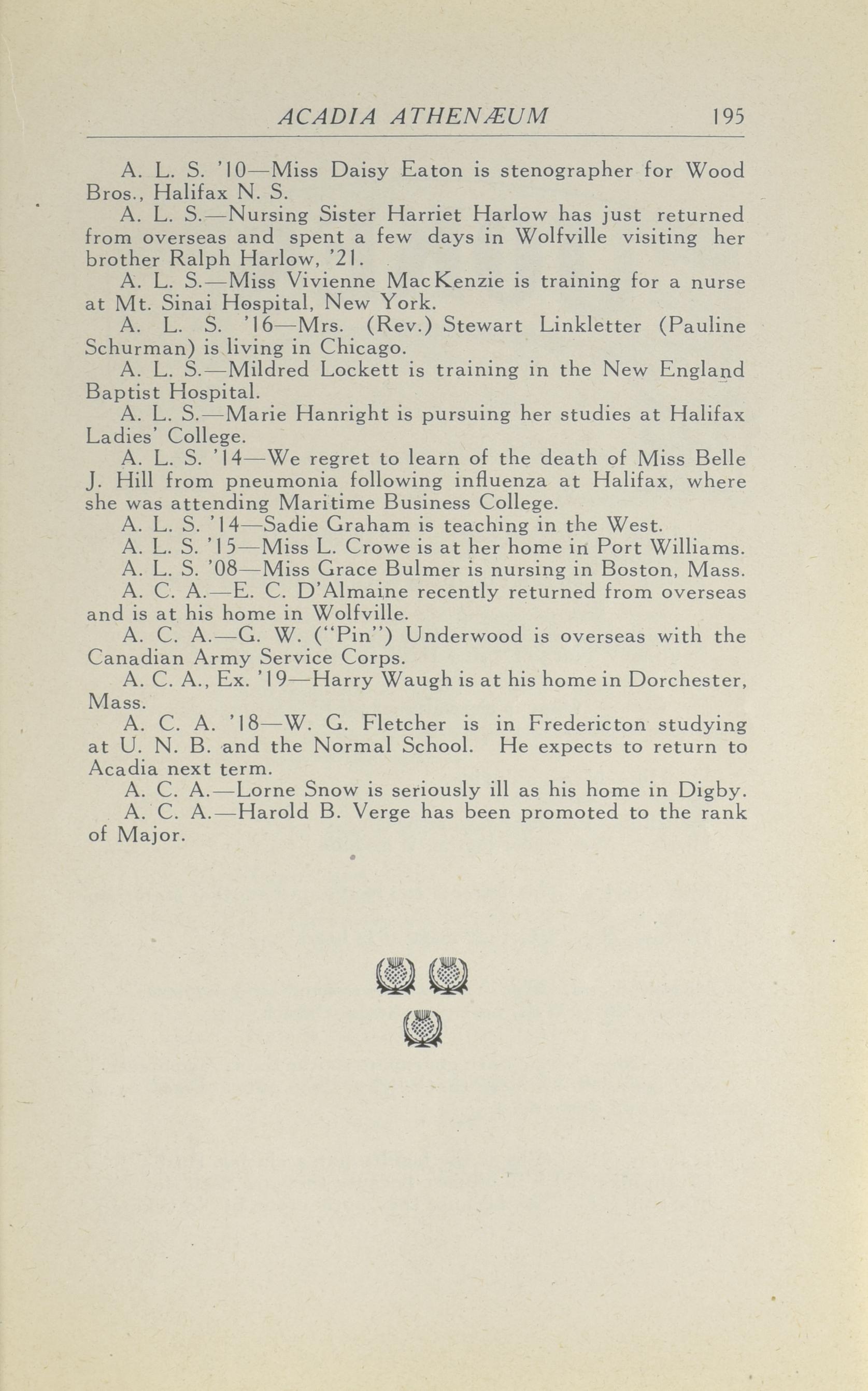 ACADIA ATHENÆUM 195

A. L. S. '10—Miss Daisy Eaton is stenographer for Wood Bros., Halifax N. S.

A. L. S.—Nursing Sister Harriet Harlow has just returned from overseas and spent a few days in Wolfville visiting her brother Ralph Harlow, '21.

A. L. S.—Miss Vivienne MacKenzie is training for a nurse at Mt. Sinai Hospital, New York.

A. L. S. '16—Mrs. (Rev.) Stewart Linkletter (Pauline Schurman) is living in Chicago.

A. L. S.—Mildred Lockett is training in the New England Baptist Hospital.

A. L. S.—Marie Hanright is pursuing her studies at Halifax Ladies' College.

A. L. S. '14—We regret to learn of the death of Miss Belle J. Hill from pneumonia following influenza at Halifax, where she was attending Maritime Business College.

A. L. S. '14—Sadie Graham is teaching in the West.

A. L. S. '15—Miss L. Crowe is at her home in Port Williams.

A. L. S. '08—Miss Grace Bulmer is nursing in Boston, Mass.

A. C. A.—E. C. D'Almaine recently returned from overseas and is at his home in Wolfville.

A. C. A.—G. W. ("Pin") Underwood is overseas with the Canadian Army Service Corps.

A. C. A., Ex. '19—Harry Waugh is at his home in Dorchester, Mass.

A. C. A. '18—W. G. Fletcher is in Fredericton studying at U. N. B. and the Normal School. He expects to return to Acadia next term.

A. C. A.—Lorne Snow is seriously ill as his home in Digby.

A. C. A.—Harold B. Verge has been promoted to the rank of Major.